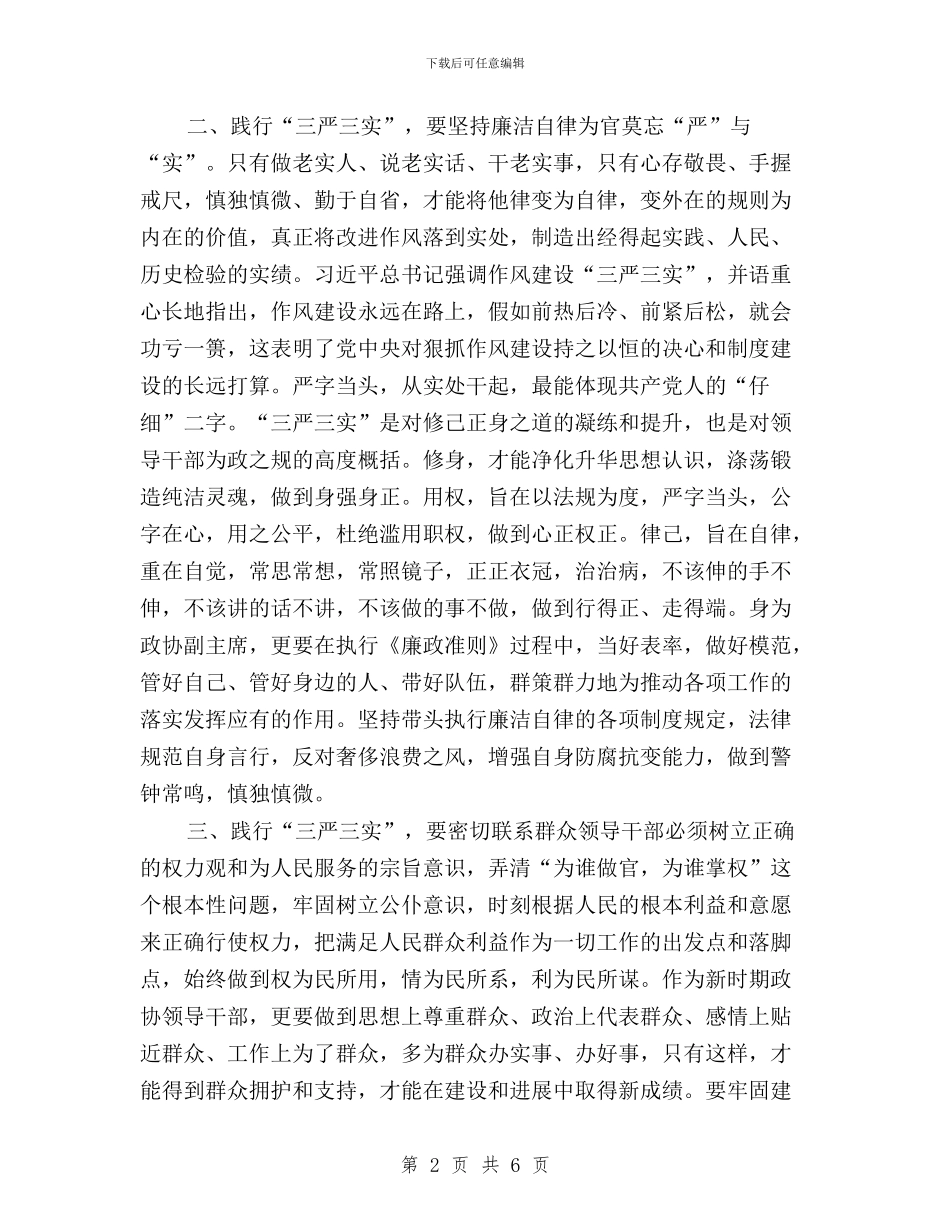 下载后可任意编辑

二、践行“三严三实”，要坚持廉洁自律为官莫忘“严”与“实”。只有做老实人、说老实话、干老实事，只有心存敬畏、手握戒尺，慎独慎微、勤于自省，才能将他律变为自律，变外在的规则为内在的价值，真正将改进作风落到实处，制造出经得起实践、人民、历史检验的实绩。习近平总书记强调作风建设“三严三实”，并语重心长地指出，作风建设永远在路上，假如前热后冷、前紧后松，就会功亏一篑，这表明了党中央对狠抓作风建设持之以恒的决心和制度建设的长远打算。严字当头，从实处干起，最能体现共产党人的“仔细”二字。“三严三实”是对修己正身之道的凝练和提升，也是对领导干部为政之规的高度概括。修身，才能净化升华思想认识，涤荡锻造纯洁灵魂，做到身强身正。用权，旨在以法规为度，严字当头，公字在心，用之公平，杜绝滥用职权，做到心正权正。律己，旨在自律，重在自觉，常思常想，常照镜子，正正衣冠，治治病，不该伸的手不伸，不该讲的话不讲，不该做的事不做，做到行得正、走得端。身为政协副主席，更要在执行《廉政准则》过程中，当好表率，做好模范，管好自己、管好身边的人、带好队伍，群策群力地为推动各项工作的落实发挥应有的作用。坚持带头执行廉洁自律的各项制度规定，法律规范自身言行，反对奢侈浪费之风，增强自身防腐抗变能力，做到警钟常鸣，慎独慎微。

三、践行“三严三实”，要密切联系群众领导干部必须树立正确的权力观和为人民服务的宗旨意识，弄清“为谁做官，为谁掌权”这个根本性问题，牢固树立公仆意识，时刻根据人民的根本利益和意愿来正确行使权力，把满足人民群众利益作为一切工作的出发点和落脚点，始终做到权为民所用，情为民所系，利为民所谋。作为新时期政协领导干部，更要做到思想上尊重群众、政治上代表群众、感情上贴近群众、工作上为了群众，多为群众办实事、办好事，只有这样，才能得到群众拥护和支持，才能在建设和进展中取得新成绩。要牢固建

第 2 页 共 6 页